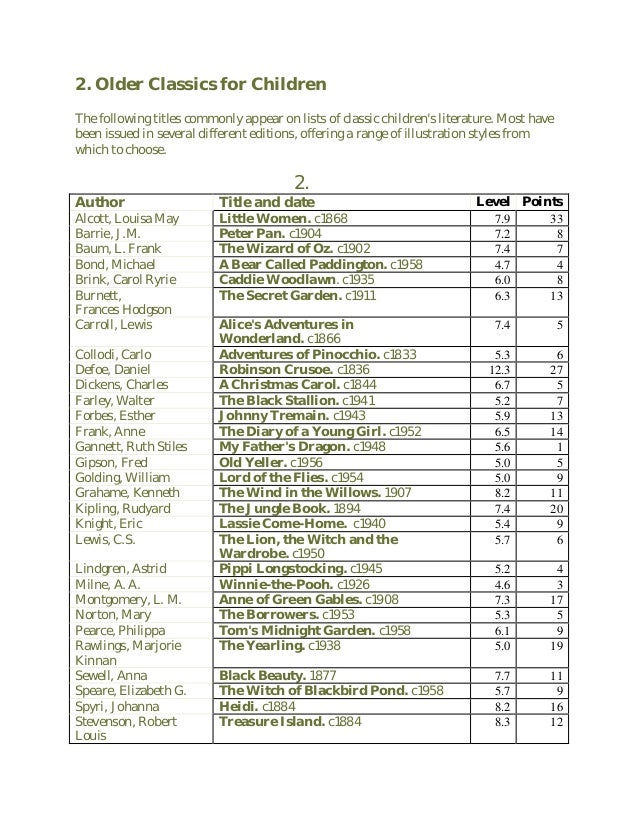 2. Older Classics for Children

The following titles commonly appear on lists of classic children's literature. Most have been issued in several different editions, offering a range of illustration styles from which to choose.

2.

| Author | Title and date | Level | Points |
|---|---|---|---|
| Alcott, Louisa May | Little Women. c1868 | 7.9 | 33 |
| Barrie, J.M. | Peter Pan. c1904 | 7.2 | 8 |
| Baum, L. Frank | The Wizard of Oz. c1902 | 7.4 | 7 |
| Bond, Michael | A Bear Called Paddington. c1958 | 4.7 | 4 |
| Brink, Carol Ryrie | Caddie Woodlawn. c1935 | 6.0 | 8 |
| Burnett, Frances Hodgson | The Secret Garden. c1911 | 6.3 | 13 |
| Carroll, Lewis | Alice's Adventures in Wonderland. c1866 | 7.4 | 5 |
| Collodi, Carlo | Adventures of Pinocchio. c1833 | 5.3 | 6 |
| Defoe, Daniel | Robinson Crusoe. c1836 | 12.3 | 27 |
| Dickens, Charles | A Christmas Carol. c1844 | 6.7 | 5 |
| Farley, Walter | The Black Stallion. c1941 | 5.2 | 7 |
| Forbes, Esther | Johnny Tremain. c1943 | 5.9 | 13 |
| Frank, Anne | The Diary of a Young Girl. c1952 | 6.5 | 14 |
| Gannett, Ruth Stiles | My Father's Dragon. c1948 | 5.6 | 1 |
| Gipson, Fred | Old Yeller. c1956 | 5.0 | 5 |
| Golding, William | Lord of the Flies. c1954 | 5.0 | 9 |
| Grahame, Kenneth | The Wind in the Willows. 1907 | 8.2 | 11 |
| Kipling, Rudyard | The Jungle Book. 1894 | 7.4 | 20 |
| Knight, Eric | Lassie Come-Home. c1940 | 5.4 | 9 |
| Lewis, C.S. | The Lion, the Witch and the Wardrobe. c1950 | 5.7 | 6 |
| Lindgren, Astrid | Pippi Longstocking. c1945 | 5.2 | 4 |
| Milne, A. A. | Winnie-the-Pooh. c1926 | 4.6 | 3 |
| Montgomery, L. M. | Anne of Green Gables. c1908 | 7.3 | 17 |
| Norton, Mary | The Borrowers. c1953 | 5.3 | 5 |
| Pearce, Philippa | Tom's Midnight Garden. c1958 | 6.1 | 9 |
| Rawlings, Marjorie Kinnan | The Yearling. c1938 | 5.0 | 19 |
| Sewell, Anna | Black Beauty. 1877 | 7.7 | 11 |
| Speare, Elizabeth G. | The Witch of Blackbird Pond. c1958 | 5.7 | 9 |
| Spyri, Johanna | Heidi. c1884 | 8.2 | 16 |
| Stevenson, Robert Louis | Treasure Island. c1884 | 8.3 | 12 |